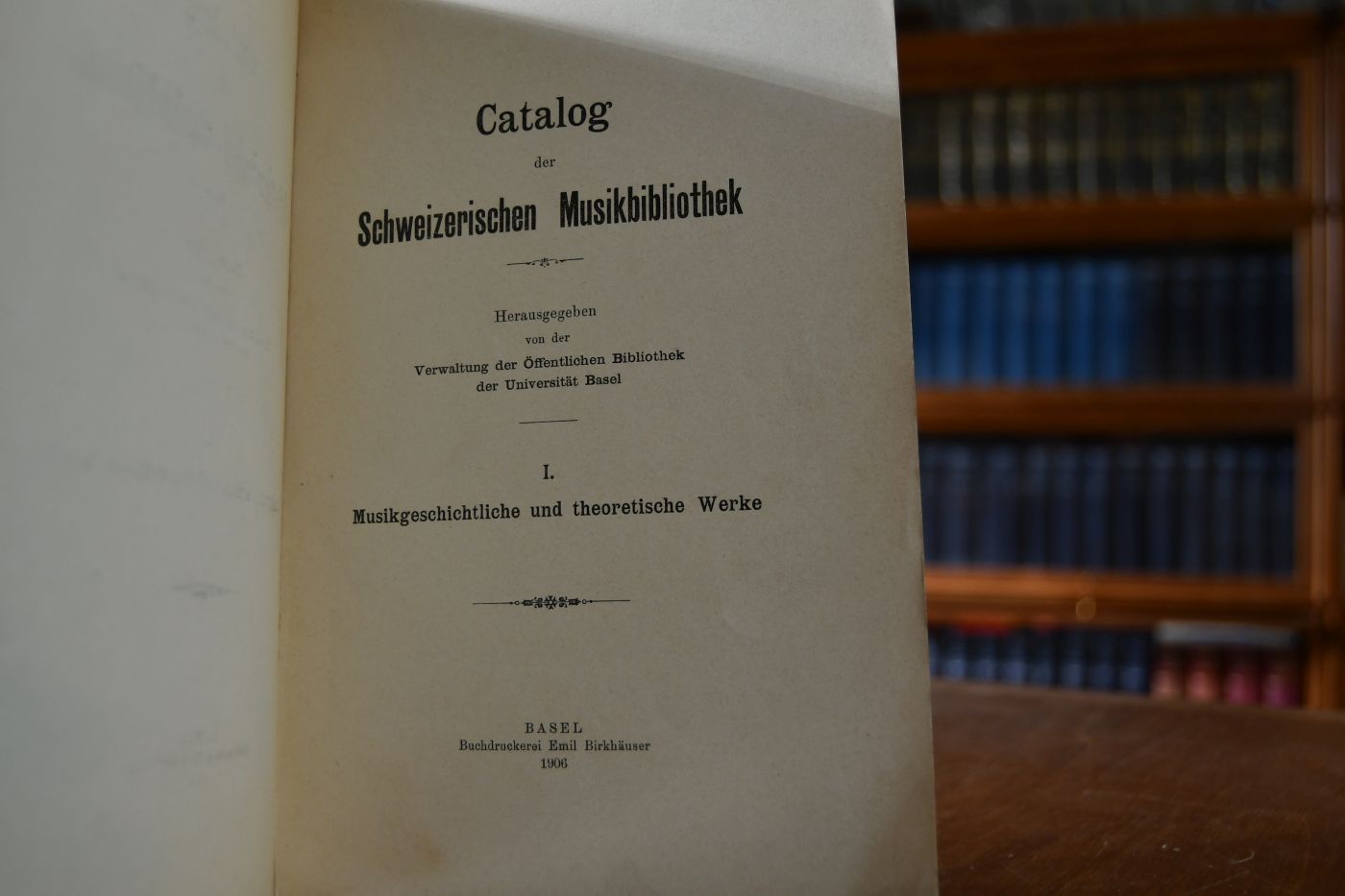 Catalog

der

Schweizerischen Musikbibliothek

Herausgegeben

von der

Verwaltung der Öffentlichen Bibliothek

der Universität Basel

I.

Musikgeschichtliche und theoretische Werke

BASEL

Buchdruckerei Emil Birkhäuser

1906